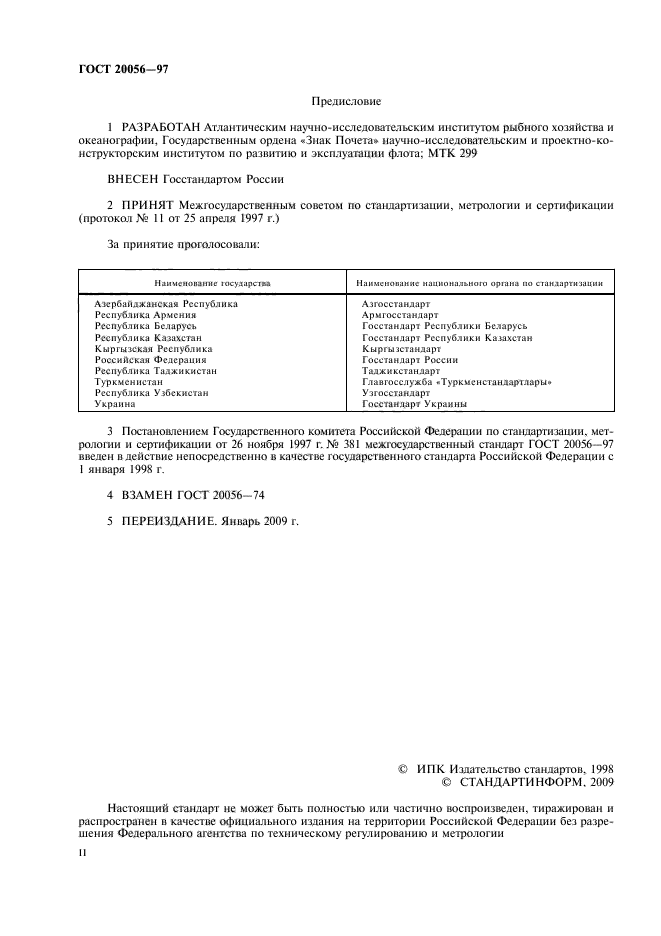 ГОСТ 20056—97

Предисловие

1 РАЗРАБОТАН Атлантическим научно-исследовательским институтом рыбного хозяйства и океанографии, Государственным ордена «Знак Почета» научно-исследовательским и проектно-конструкторским институтом по развитию и эксплуатации флота; МТК 299

ВНЕСЕН Госстандартом России

2 ПРИНЯТ Межгосударственным советом по стандартизации, метрологии и сертификации (протокол № 11 от 25 апреля 1997 г.)

За принятие проголосовали:

| Наименование государства | Наименование национального органа по стандартизации |
|---|---|
| Азербайджанская Республика | Азгосстандарт |
| Республика Армения | Армгосстандарт |
| Республика Беларусь | Госстандарт Республики Беларусь |
| Республика Казахстан | Госстандарт Республики Казахстан |
| Кыргызская Республика | Кыргызстандарт |
| Российская Федерация | Госстандарт России |
| Республика Таджикистан | Таджикстандарт |
| Туркменистан | Главгосслужба «Туркменстандартлары» |
| Республика Узбекистан | Узгосстандарт |
| Украина | Госстандарт Украины |

3 Постановлением Государственного комитета Российской Федерации по стандартизации, метрологии и сертификации от 26 ноября 1997 г. № 381 межгосударственный стандарт ГОСТ 20056—97 введен в действие непосредственно в качестве государственного стандарта Российской Федерации с 1 января 1998 г.

4 ВЗАМЕН ГОСТ 20056—74

5 ПЕРЕИЗДАНИЕ. Январь 2009 г.

© ИПК Издательство стандартов, 1998
© СТАНДАРТИНФОРМ, 2009

Настоящий стандарт не может быть полностью или частично воспроизведен, тиражирован и распространен в качестве официального издания на территории Российской Федерации без разрешения Федерального агентства по техническому регулированию и метрологии

II